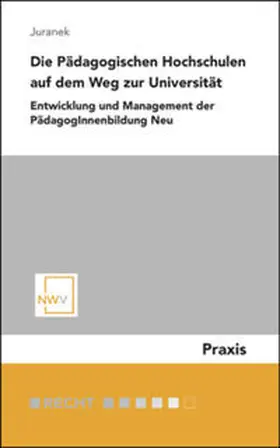 Juranek

Die Pädagogischen Hochschulen auf dem Weg zur Universität

Entwicklung und Management der PädagogInnenbildung Neu

NWV

Praxis

RECHT